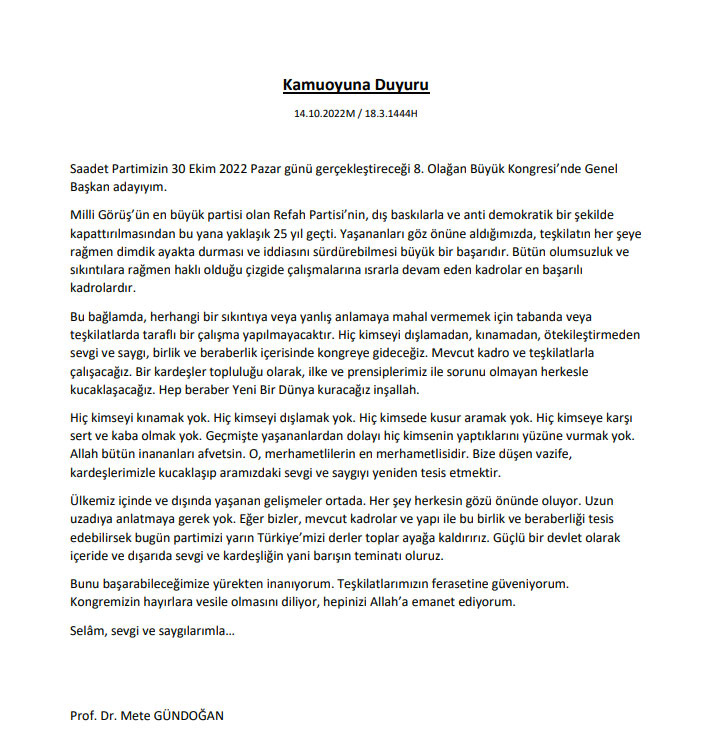 Kamuoyuna Duyuru

14.10.2022M / 18.3.1444H

Saadet Partimizin 30 Ekim 2022 Pazar günü gerçekleştireceği 8. Olağan Büyük Kongresi'nde Genel Başkan adayıyım.

Milli Görüş'ün en büyük partisi olan Refah Partisi'nin, dış baskılarla ve anti demokratik bir şekilde kapattırılmasından bu yana yaklaşık 25 yıl geçti. Yaşananları göz önüne aldığımızda, teşkilatın her şeye rağmen dimdik ayakta durması ve iddiasını sürdürebilmesi büyük bir başarıdır. Bütün olumsuzluk ve sıkıntılara rağmen haklı olduğu çizgide çalışmalarına ısrarla devam eden kadrolar en başarılı kadrolardır.

Bu bağlamda, herhangi bir sıkıntıya veya yanlış anlamaya mahal vermemek için tabanda veya teşkilatlarda taraflı bir çalışma yapılmayacaktır. Hiç kimseyi dışlamadan, kınamadan, ötekileştirmeden sevgi ve saygı, birlik ve beraberlik içerisinde kongreye gideceğiz. Mevcut kadro ve teşkilatlarla çalışacağız. Bir kardeşler topluluğu olarak, ilke ve prensiplerimiz ile sorunu olmayan herkesle kucaklaşacağız. Hep beraber Yeni Bir Dünya kuracağız inşallah.

Hiç kimseyi kınamak yok. Hiç kimseyi dışlamak yok. Hiç kimsede kusur aramak yok. Hiç kimseye karşı sert ve kaba olmak yok. Geçmişte yaşananlardan dolayı hiç kimsenin yaptıklarını yüzüne vurmak yok. Allah bütün inananları afvetsin. O, merhametlilerin en merhametlisidir. Bize düşen vazife, kardeşlerimizle kucaklaşıp aramızdaki sevgi ve saygıyı yeniden tesis etmektir.

Ülkemiz içinde ve dışında yaşanan gelişmeler ortada. Her şey herkesin gözü önünde oluyor. Uzun uzadıya anlatmaya gerek yok. Eğer bizler, mevcut kadrolar ve yapı ile bu birlik ve beraberliği tesis edebilirsek bugün partimizi yarın Türkiye'mizi derler toplar ayağa kaldırırız. Güçlü bir devlet olarak içeride ve dışarıda sevgi ve kardeşliğin yani barışın teminatı oluruz.

Bunu başarabileceğimize yürekten inanıyorum. Teşkilatlarımızın ferasetine güveniyorum. Kongremizin hayırlara vesile olmasını diliyor, hepinizi Allah'a emanet ediyorum.

Selâm, sevgi ve saygılarımla…

Prof. Dr. Mete GÜNDOĞAN